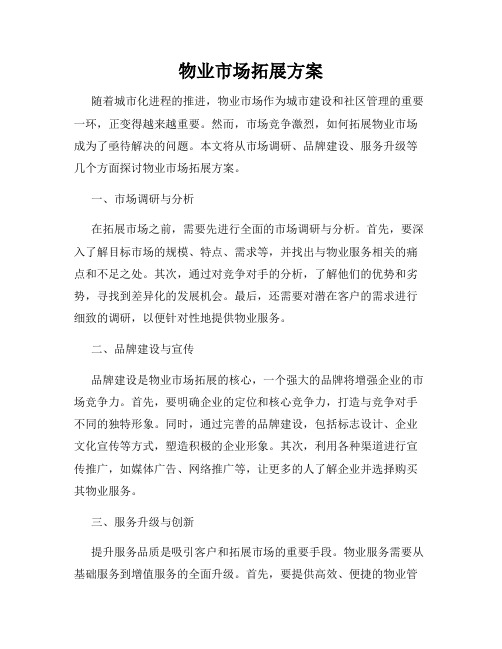 物业市场拓展方案

随着城市化进程的推进，物业市场作为城市建设和社区管理的重要一环，正变得越来越重要。然而，市场竞争激烈，如何拓展物业市场成为了亟待解决的问题。本文将从市场调研、品牌建设、服务升级等几个方面探讨物业市场拓展方案。

一、市场调研与分析

在拓展市场之前，需要先进行全面的市场调研与分析。首先，要深入了解目标市场的规模、特点、需求等，并找出与物业服务相关的痛点和不足之处。其次，通过对竞争对手的分析，了解他们的优势和劣势，寻找到差异化的发展机会。最后，还需要对潜在客户的需求进行细致的调研，以便针对性地提供物业服务。

二、品牌建设与宣传

品牌建设是物业市场拓展的核心，一个强大的品牌将增强企业的市场竞争力。首先，要明确企业的定位和核心竞争力，打造与竞争对手不同的独特形象。同时，通过完善的品牌建设，包括标志设计、企业文化宣传等方式，塑造积极的企业形象。其次，利用各种渠道进行宣传推广，如媒体广告、网络推广等，让更多的人了解企业并选择购买其物业服务。

三、服务升级与创新

提升服务品质是吸引客户和拓展市场的重要手段。物业服务需要从基础服务到增值服务的全面升级。首先，要提供高效、便捷的物业管